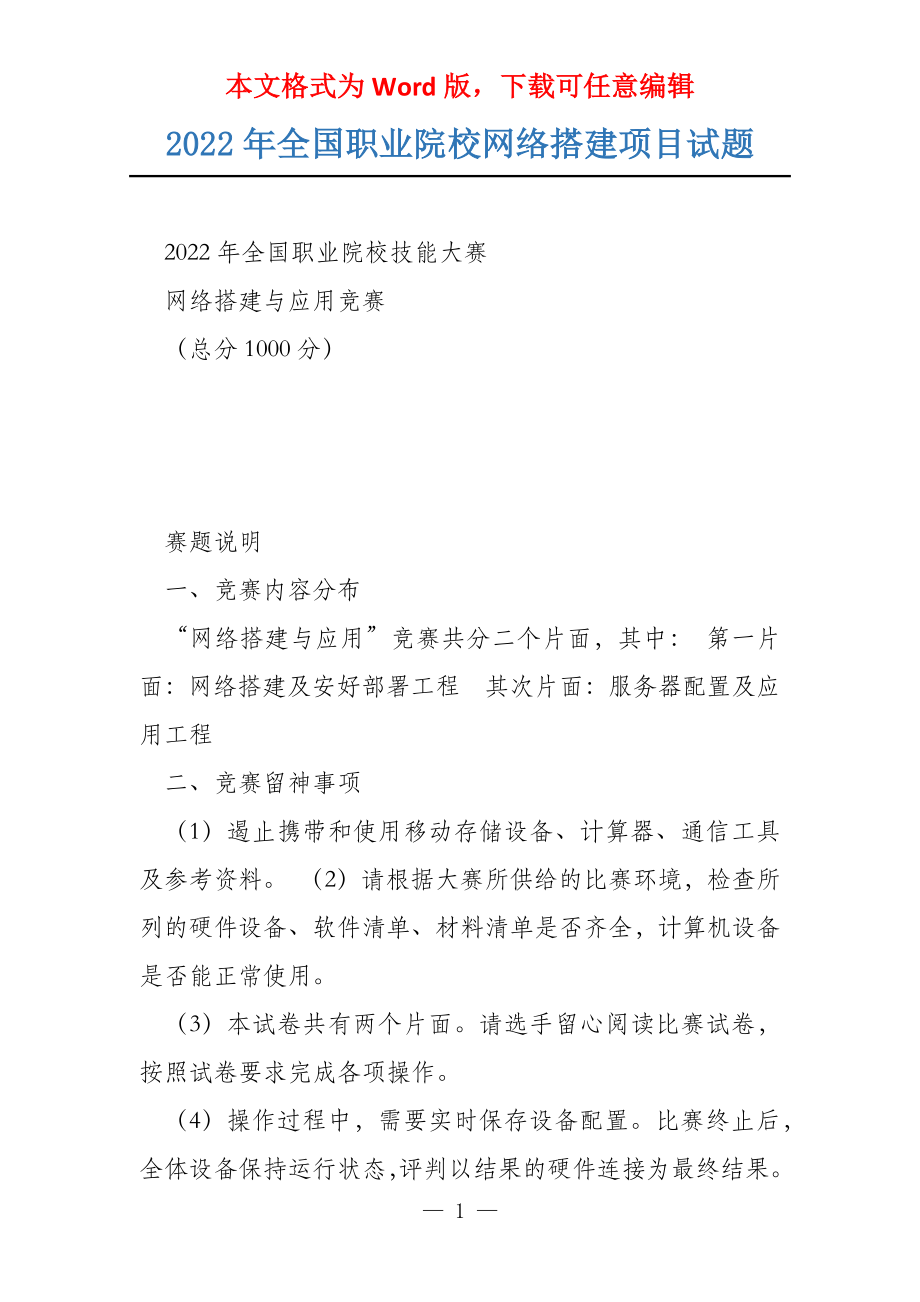 本文格式为 Word 版，下载可任意编辑

2022 年全国职业院校网络搭建项目试题

2022 年全国职业院校技能大赛

网络搭建与应用竞赛

（总分 1000 分）

赛题说明

一、竞赛内容分布

“网络搭建与应用”竞赛共分二个片面，其中： 第一片面：网络搭建及安好部署工程 其次片面：服务器配置及应用工程

二、竞赛留神事项

（1）遏止携带和使用移动存储设备、计算器、通信工具及参考资料。 （2）请根据大赛所供给的比赛环境，检查所列的硬件设备、软件清单、材料清单是否齐全，计算机设备是否能正常使用。

（3）本试卷共有两个片面。请选手留心阅读比赛试卷，按照试卷要求完成各项操作。

（4）操作过程中，需要实时保存设备配置。比赛终止后，全体设备保持运行状态,评判以结果的硬件连接为最终结果。

— 1 —